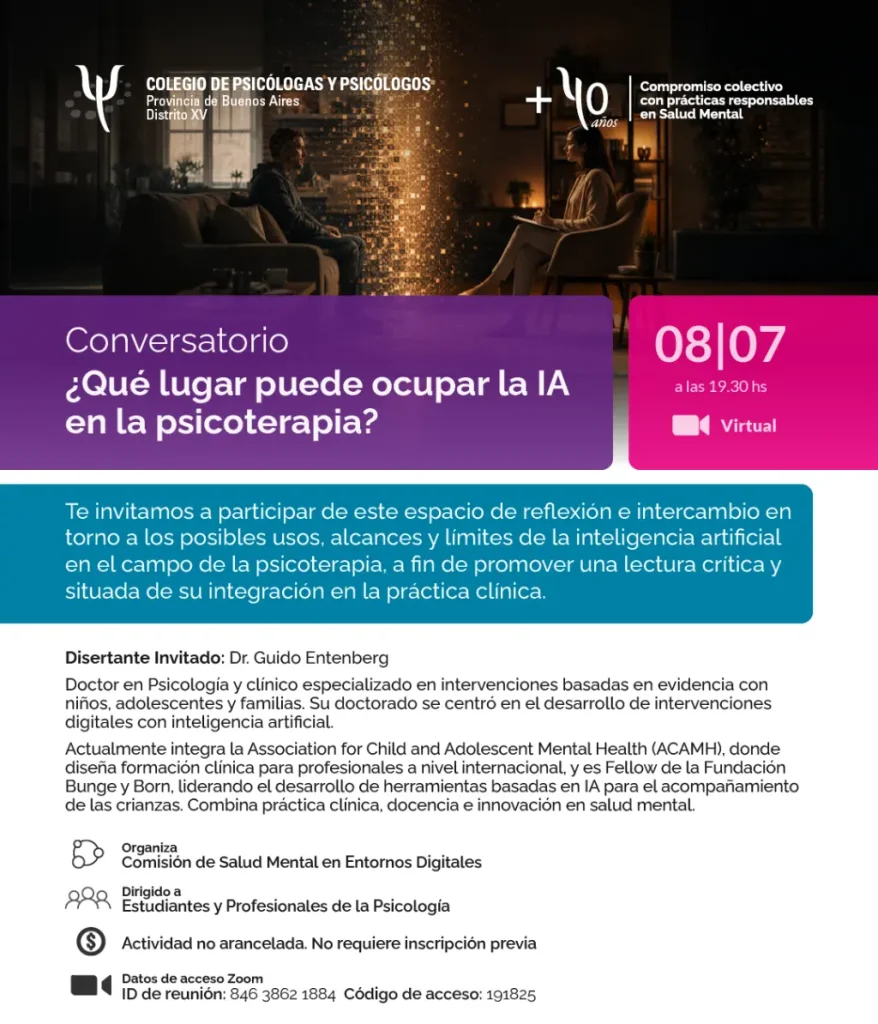 COLEGIO DE PSICÓLOGAS Y PSICÓLOGOS
Provincia de Buenos Aires
Distrito XV

+40 años

Compromiso colectivo
con prácticas responsables
en Salud Mental

Conversatorio
¿Qué lugar puede ocupar la IA en la psicoterapia?

08|07
a las 19.30 hs
Virtual

Te invitamos a participar de este espacio de reflexión e intercambio en torno a los posibles usos, alcances y límites de la inteligencia artificial en el campo de la psicoterapia, a fin de promover una lectura crítica y situada de su integración en la práctica clínica.

Disertante Invitado: Dr. Guido Entenberg

Doctor en Psicología y clínico especializado en intervenciones basadas en evidencia con niños, adolescentes y familias. Su doctorado se centró en el desarrollo de intervenciones digitales con inteligencia artificial.

Actualmente integra la Association for Child and Adolescent Mental Health (ACAMH), donde diseña formación clínica para profesionales a nivel internacional, y es Fellow de la Fundación Bunge y Born, liderando el desarrollo de herramientas basadas en IA para el acompañamiento de las crianzas. Combina práctica clínica, docencia e innovación en salud mental.

Organiza
Comisión de Salud Mental en Entornos Digitales

Dirigido a
Estudiantes y Profesionales de la Psicología

Actividad no arancelada. No requiere inscripción previa

Datos de acceso Zoom
ID de reunión: 846 3862 1884 Código de acceso: 191825